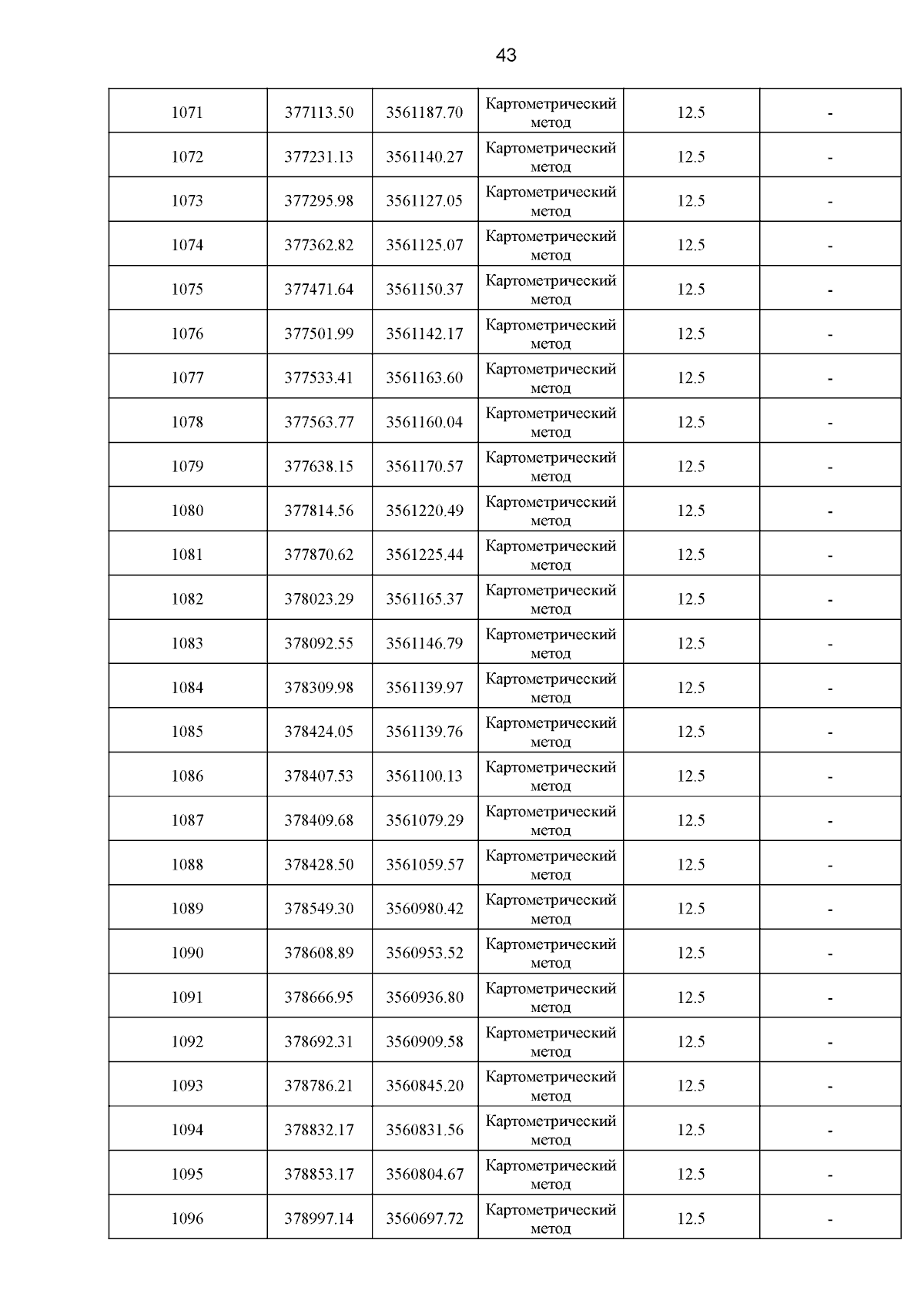 43

| 1071 | 377113.50 | 3561187.70 | Картометрический метод | 12.5 | - |
|---|---|---|---|---|---|
| 1072 | 377231.13 | 3561140.27 | Картометрический метод | 12.5 | - |
| 1073 | 377295.98 | 3561127.05 | Картометрический метод | 12.5 | - |
| 1074 | 377362.82 | 3561125.07 | Картометрический метод | 12.5 | - |
| 1075 | 377471.64 | 3561150.37 | Картометрический метод | 12.5 | - |
| 1076 | 377501.99 | 3561142.17 | Картометрический метод | 12.5 | - |
| 1077 | 377533.41 | 3561163.60 | Картометрический метод | 12.5 | - |
| 1078 | 377563.77 | 3561160.04 | Картометрический метод | 12.5 | - |
| 1079 | 377638.15 | 3561170.57 | Картометрический метод | 12.5 | - |
| 1080 | 377814.56 | 3561220.49 | Картометрический метод | 12.5 | - |
| 1081 | 377870.62 | 3561225.44 | Картометрический метод | 12.5 | - |
| 1082 | 378023.29 | 3561165.37 | Картометрический метод | 12.5 | - |
| 1083 | 378092.55 | 3561146.79 | Картометрический метод | 12.5 | - |
| 1084 | 378309.98 | 3561139.97 | Картометрический метод | 12.5 | - |
| 1085 | 378424.05 | 3561139.76 | Картометрический метод | 12.5 | - |
| 1086 | 378407.53 | 3561100.13 | Картометрический метод | 12.5 | - |
| 1087 | 378409.68 | 3561079.29 | Картометрический метод | 12.5 | - |
| 1088 | 378428.50 | 3561059.57 | Картометрический метод | 12.5 | - |
| 1089 | 378549.30 | 3560980.42 | Картометрический метод | 12.5 | - |
| 1090 | 378608.89 | 3560953.52 | Картометрический метод | 12.5 | - |
| 1091 | 378666.95 | 3560936.80 | Картометрический метод | 12.5 | - |
| 1092 | 378692.31 | 3560909.58 | Картометрический метод | 12.5 | - |
| 1093 | 378786.21 | 3560845.20 | Картометрический метод | 12.5 | - |
| 1094 | 378832.17 | 3560831.56 | Картометрический метод | 12.5 | - |
| 1095 | 378853.17 | 3560804.67 | Картометрический метод | 12.5 | - |
| 1096 | 378997.14 | 3560697.72 | Картометрический метод | 12.5 | - |